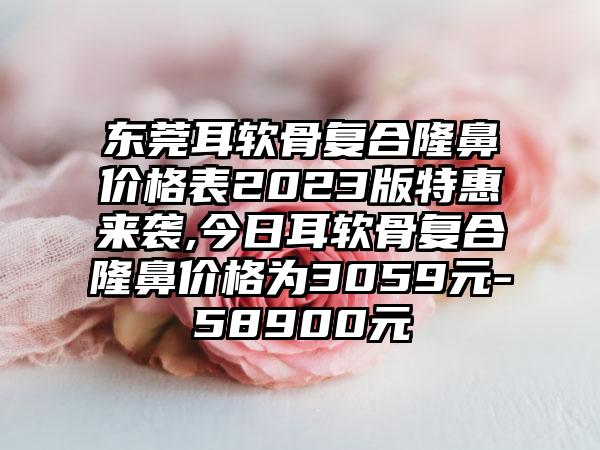 东莞耳软骨复合隆鼻价格表2023版特惠来袭,今日耳软骨复合隆鼻价格为3059元-58900元